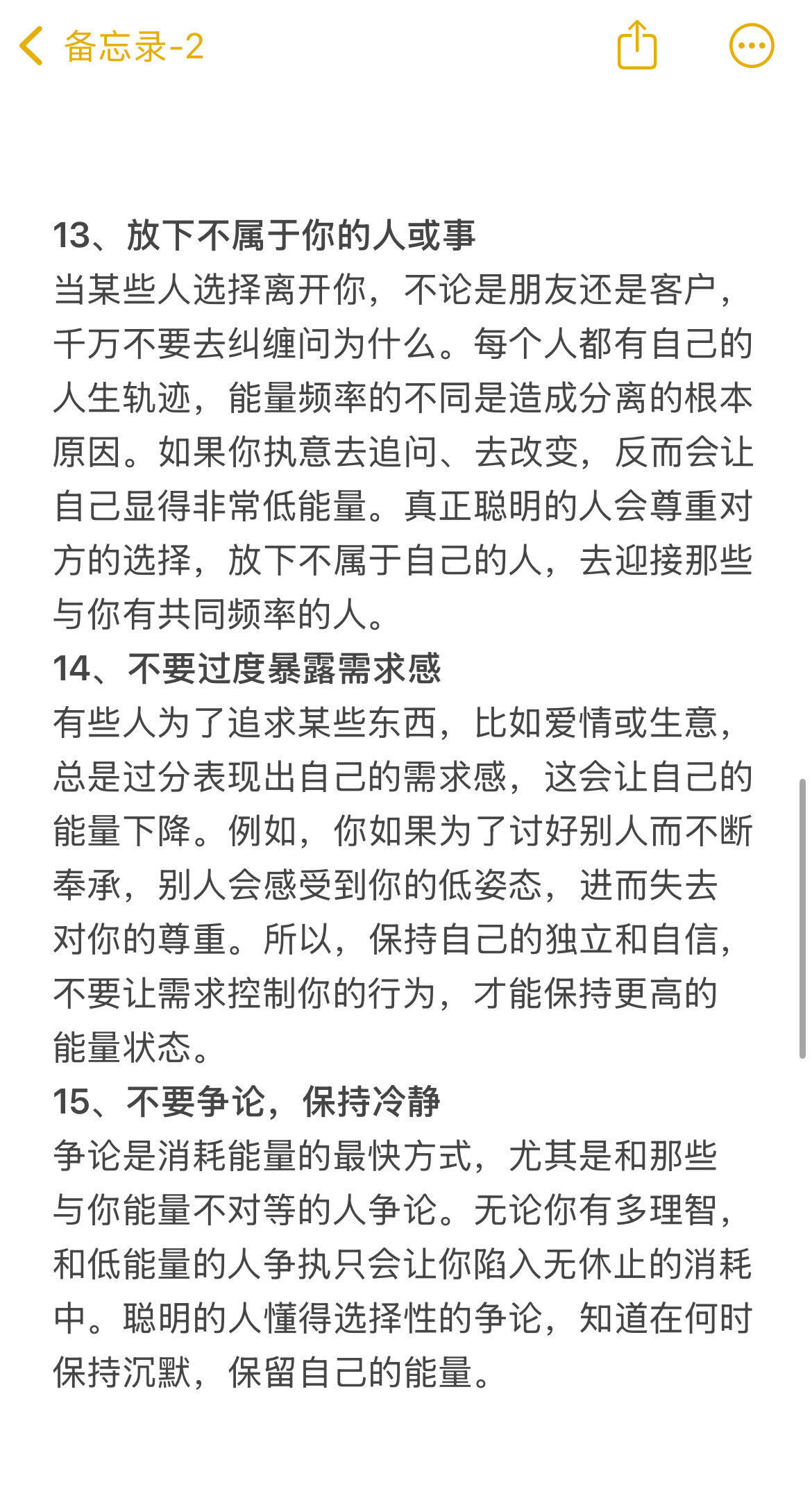 备忘录-2

13、放下不属于你的人或事
当某些人选择离开你，不论是朋友还是客户，千万不要去纠缠问为什么。每个人都有自己的人生轨迹，能量频率的不同是造成分离的根本原因。如果你执意去追问、去改变，反而会让自己显得非常低能量。真正聪明的人会尊重对方的选择，放下不属于自己的人，去迎接那些与你有共同频率的人。
14、不要过度暴露需求感
有些人为了追求某些东西，比如爱情或生意，总是过分表现出自己的需求感，这会让自己的能量下降。例如，你如果为了讨好别人而不断奉承，别人会感受到你的低姿态，进而失去对你的尊重。所以，保持自己的独立和自信，不要让需求控制你的行为，才能保持更高的能量状态。
15、不要争论，保持冷静
争论是消耗能量的最快方式，尤其是和那些与你能量不对等的人争论。无论你有多理智，和低能量的人争执只会让你陷入无休止的消耗中。聪明的人懂得选择性的争论，知道在何时保持沉默，保留自己的能量。